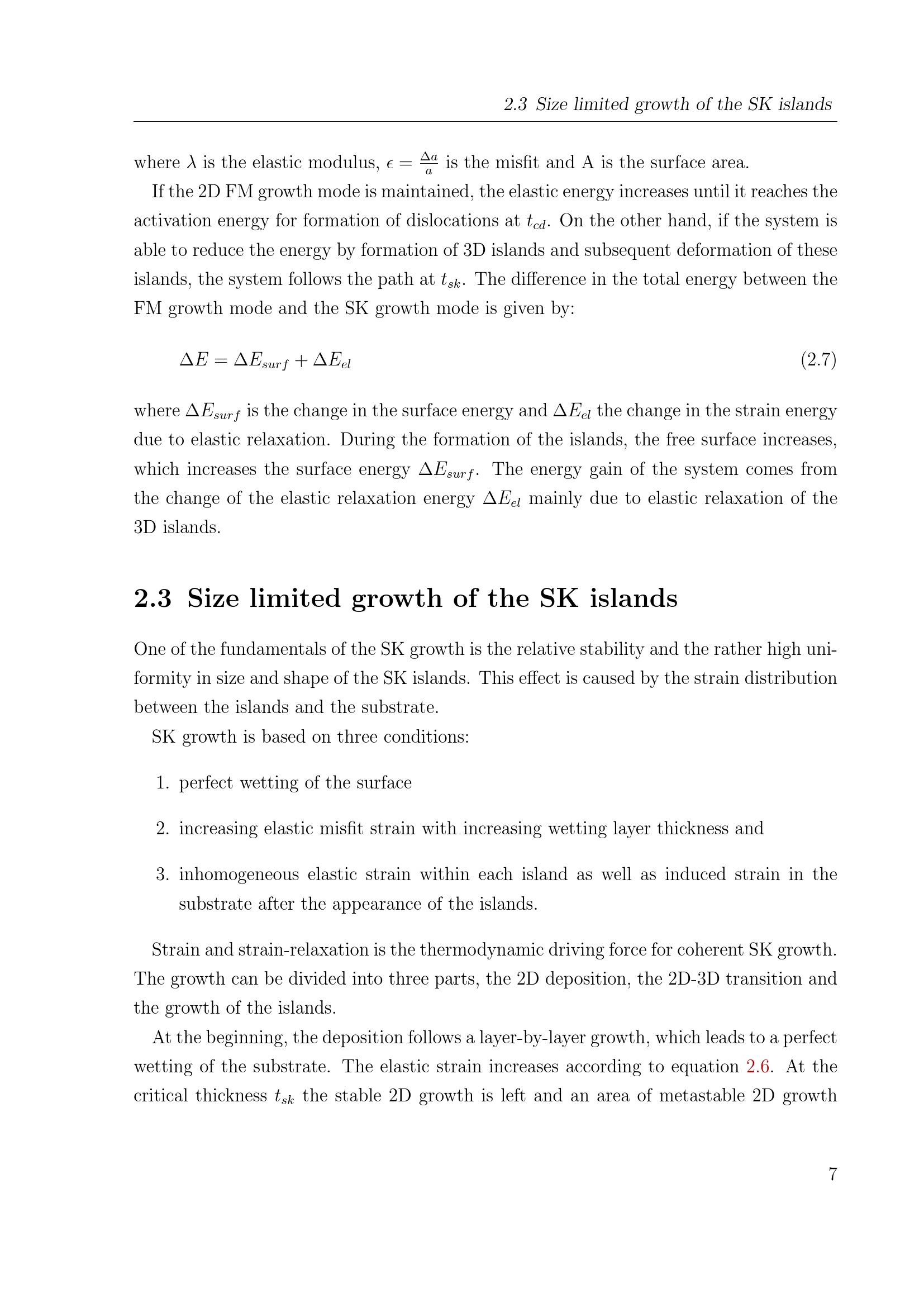 2.3 Size limited growth of the SK islands

where $\lambda$ is the elastic modulus, $\epsilon = \frac{\Delta a}{a}$ is the misfit and A is the surface area.

If the 2D FM growth mode is maintained, the elastic energy increases until it reaches the activation energy for formation of dislocations at $t_{cd}$. On the other hand, if the system is able to reduce the energy by formation of 3D islands and subsequent deformation of these islands, the system follows the path at $t_{sk}$. The difference in the total energy between the FM growth mode and the SK growth mode is given by:

$\Delta E = \Delta E_{surf} + \Delta E_{el}$ (2.7)

where $\Delta E_{surf}$ is the change in the surface energy and $\Delta E_{el}$ the change in the strain energy due to elastic relaxation. During the formation of the islands, the free surface increases, which increases the surface energy $\Delta E_{surf}$. The energy gain of the system comes from the change of the elastic relaxation energy $\Delta E_{el}$ mainly due to elastic relaxation of the 3D islands.

2.3 Size limited growth of the SK islands

One of the fundamentals of the SK growth is the relative stability and the rather high uniformity in size and shape of the SK islands. This effect is caused by the strain distribution between the islands and the substrate.

SK growth is based on three conditions:

1. perfect wetting of the surface

2. increasing elastic misfit strain with increasing wetting layer thickness and

3. inhomogeneous elastic strain within each island as well as induced strain in the substrate after the appearance of the islands.

Strain and strain-relaxation is the thermodynamic driving force for coherent SK growth. The growth can be divided into three parts, the 2D deposition, the 2D-3D transition and the growth of the islands.

At the beginning, the deposition follows a layer-by-layer growth, which leads to a perfect wetting of the substrate. The elastic strain increases according to equation 2.6. At the critical thickness $t_{sk}$ the stable 2D growth is left and an area of metastable 2D growth

7